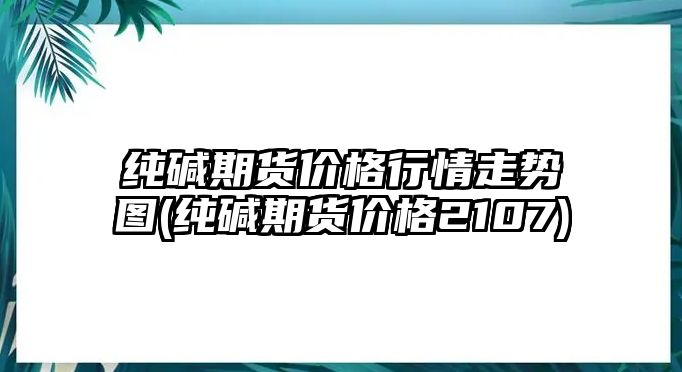 纯碱期货价格行情走势图(纯碱期货价格2107)